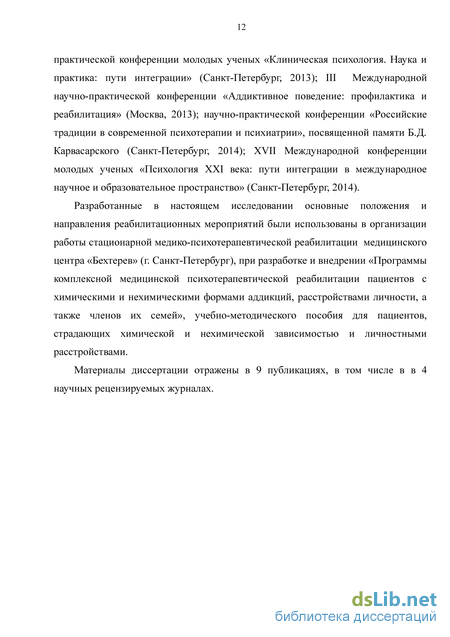 12

практической конференции молодых ученых «Клиническая психология. Наука и практика: пути интеграции» (Санкт-Петербург, 2013); III Международной научно-практической конференции «Аддиктивное поведение: профилактика и реабилитация» (Москва, 2013); научно-практической конференции «Российские традиции в современной психотерапии и психиатрии», посвященной памяти Б.Д. Карвасарского (Санкт-Петербург, 2014); XVII Международной конференции молодых ученых «Психология XXI века: пути интеграции в международное научное и образовательное пространство» (Санкт-Петербург, 2014).

Разработанные в настоящем исследовании основные положения и направления реабилитационных мероприятий были использованы в организации работы стационарной медико-психотерапевтической реабилитации медицинского центра «Бехтерев» (г. Санкт-Петербург), при разработке и внедрении «Программы комплексной медицинской психотерапевтической реабилитации пациентов с химическими и нехимическими формами аддикций, расстройствами личности, а также членов их семей», учебно-методического пособия для пациентов, страдающих химической и нехимической зависимостью и личностными расстройствами.

Материалы диссертации отражены в 9 публикациях, в том числе в в 4 научных рецензируемых журналах.

dsLib.net
библиотека диссертаций